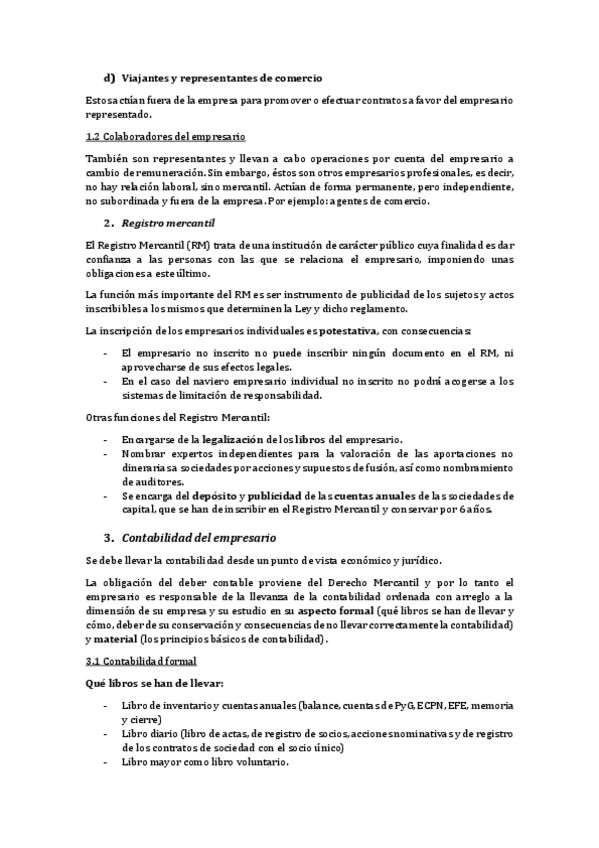 d) Viajantes y representantes de comercio

Estos actúan fuera de la empresa para promover o efectuar contratos a favor del empresario representado.

1.2 Colaboradores del empresario

También son representantes y llevan a cabo operaciones por cuenta del empresario a cambio de remuneración. Sin embargo, éstos son otros empresarios profesionales, es decir, no hay relación laboral, sino mercantil. Actúan de forma permanente, pero independiente, no subordinada y fuera de la empresa. Por ejemplo: agentes de comercio.

2. Registro mercantil

El Registro Mercantil (RM) trata de una institución de carácter público cuya finalidad es dar confianza a las personas con las que se relaciona el empresario, imponiendo unas obligaciones a este último.

La función más importante del RM es ser instrumento de publicidad de los sujetos y actos inscribibles a los mismos que determinen la Ley y dicho reglamento.

La inscripción de los empresarios individuales es potestativa, con consecuencias:

- El empresario no inscrito no puede inscribir ningún documento en el RM, ni aprovecharse de sus efectos legales.
- En el caso del naviero empresario individual no inscrito no podrá acogerse a los sistemas de limitación de responsabilidad.

Otras funciones del Registro Mercantil:

- Encargarse de la legalización de los libros del empresario.
- Nombrar expertos independientes para la valoración de las aportaciones no dinerarias a sociedades por acciones y supuestos de fusión, así como nombramiento de auditores.
- Se encarga del depósito y publicidad de las cuentas anuales de las sociedades de capital, que se han de inscribir en el Registro Mercantil y conservar por 6 años.

3. Contabilidad del empresario

Se debe llevar la contabilidad desde un punto de vista económico y jurídico.

La obligación del deber contable proviene del Derecho Mercantil y por lo tanto el empresario es responsable de la llevanza de la contabilidad ordenada con arreglo a la dimensión de su empresa y su estudio en su aspecto formal (qué libros se han de llevar y cómo, deber de su conservación y consecuencias de no llevar correctamente la contabilidad) y material (los principios básicos de contabilidad).

3.1 Contabilidad formal

Qué libros se han de llevar:

- Libro de inventario y cuentas anuales (balance, cuentas de PyG, ECPN, EFE, memoria y cierre)
- Libro diario (libro de actas, de registro de socios, acciones nominativas y de registro de los contratos de sociedad con el socio único)
- Libro mayor como libro voluntario.